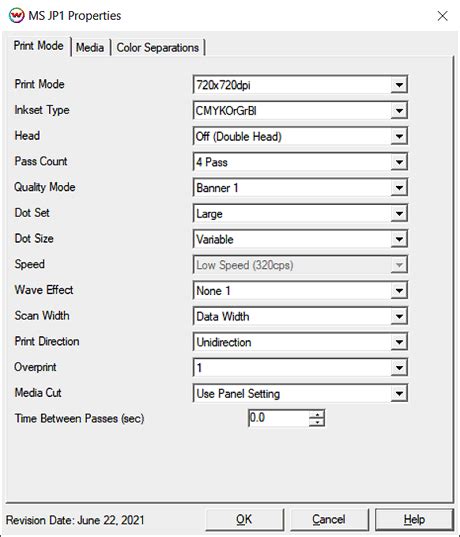 MS JP1 Properties

Print Mode | Media | Color Separations

Print Mode 720x720dpi
Inkset Type CMYKOrGrBl
Head Off (Double Head)
Pass Count 4 Pass
Quality Mode Banner 1
Dot Set Large
Dot Size Variable
Speed Low Speed (320cps)
Wave Effect None 1
Scan Width Data Width
Print Direction Unidirection
Overprint 1
Media Cut Use Panel Setting
Time Between Passes (sec) 0.0

Revision Date: June 22, 2021

OK Cancel Help